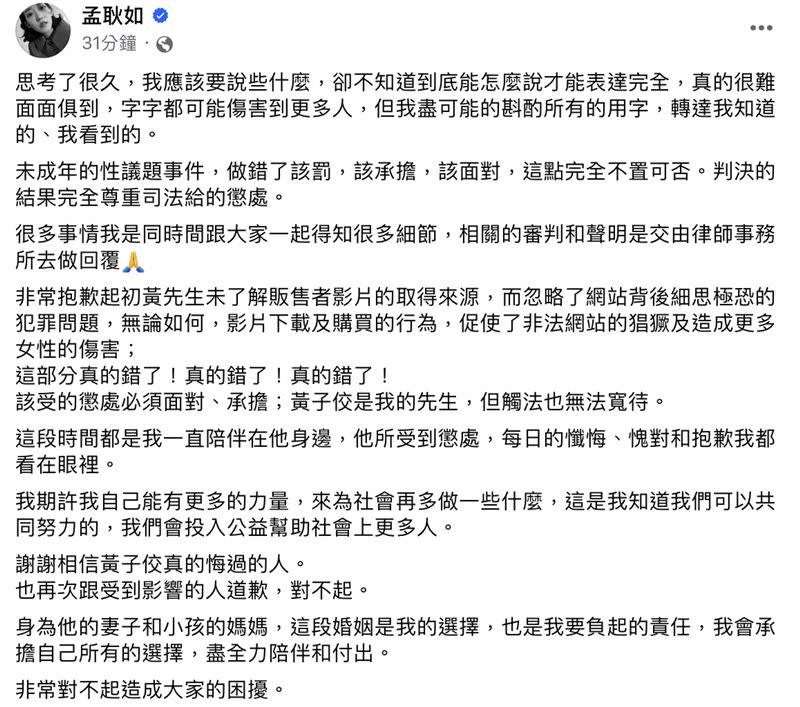 孟耿如
31分鐘 ·

思考了很久，我應該要說些什麼，卻不知道到底能怎麼說才能表達完全，真的很難面面俱到，字字都可能傷害到更多人，但我盡可能的斟酌所有的用字，轉達我知道的、我看到的。

未成年的性議題事件，做錯了該罰，該承擔，該面對，這點完全不置可否。判決的結果完全尊重司法給的懲處。

很多事情我是同時間跟大家一起得知很多細節，相關的審判和聲明是交由律師事務所去做回覆🙏

非常抱歉起初黃先生未了解販售者影片的取得來源，而忽略了網站背後細思極恐的犯罪問題，無論如何，影片下載及購買的行為，促使了非法網站的猖獗及造成更多女性的傷害；
這部分真的錯了！真的錯了！真的錯了！
該受的懲處必須面對、承擔；黃子佼是我的先生，但觸法也無法寬待。

這段時間都是我一直陪伴在他身邊，他所受到懲處，每日的懺悔、愧對和抱歉我都看在眼裡。

我期許我自己能有更多的力量，來為社會再多做一些什麼，這是我知道我們可以共同努力的，我們會投入公益幫助社會上更多人。

謝謝相信黃子佼真的悔過的人。
也再次跟受到影響的人道歉，對不起。

身為他的妻子和小孩的媽媽，這段婚姻是我的選擇，也是我要負起的責任，我會承擔自己所有的選擇，盡全力陪伴和付出。

非常對不起造成大家的困擾。